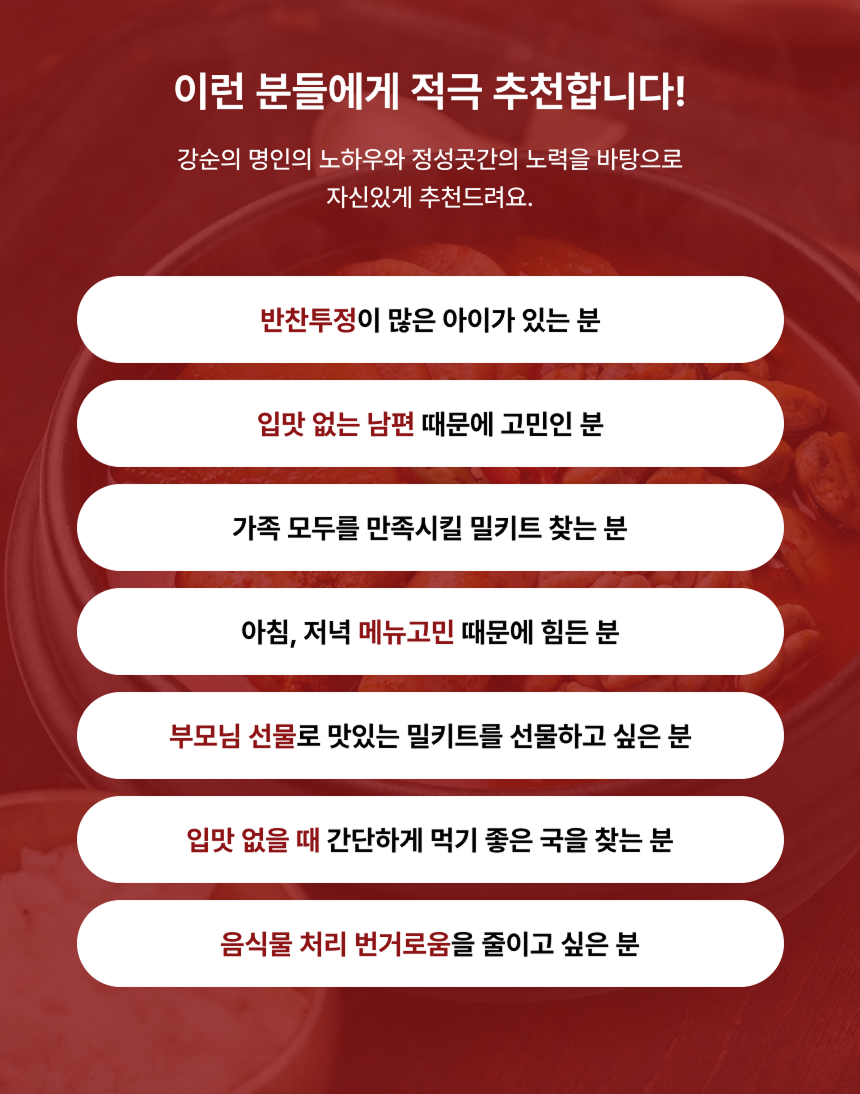 이런 분들에게 적극 추천합니다!

강순의 명인의 노하우와 정성곳간의 노력을 바탕으로 자신있게 추천드려요.

반찬투정이 많은 아이가 있는 분

입맛 없는 남편 때문에 고민인 분

가족 모두를 만족시킬 밀키트 찾는 분

아침, 저녁 메뉴고민 때문에 힘든 분

부모님 선물로 맛있는 밀키트를 선물하고 싶은 분

입맛 없을 때 간단하게 먹기 좋은 국을 찾는 분

음식물 처리 번거로움을 줄이고 싶은 분